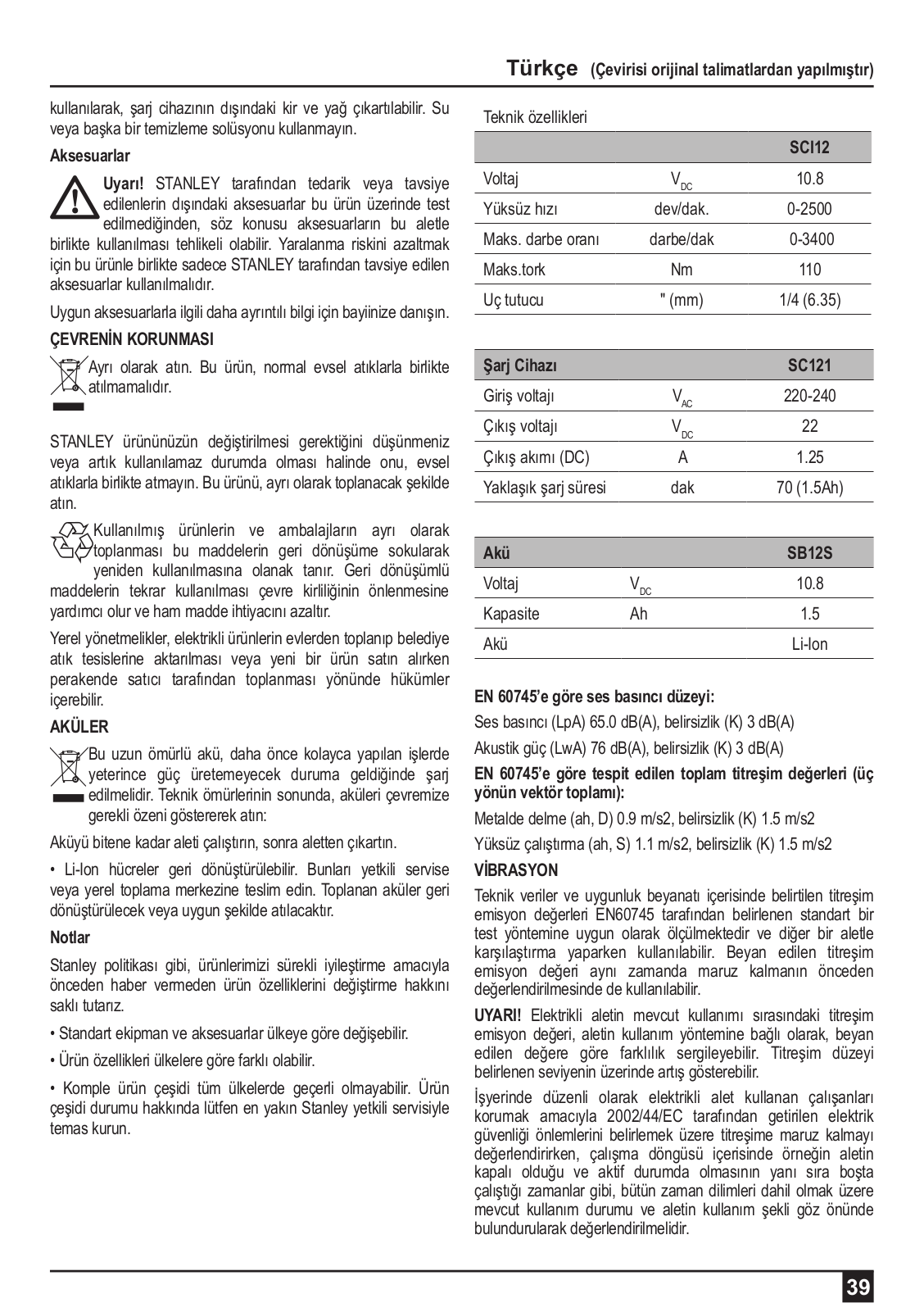 Türkçe (Çevirisi orijinal talimatlardan yapılmıştır)

kullanılarak, şarj cihazının dışındaki kir ve yağ çıkartılabilir. Su veya başka bir temizleme solüsyonu kullanmayın.

Aksesuarlar

Uyarı! STANLEY tarafından tedarik veya tavsiye edilenlerin dışındaki aksesuarlar bu ürün üzerinde test edilmediğinden, söz konusu aksesuarların bu aletle birlikte kullanılması tehlikeli olabilir. Yaralanma riskini azaltmak için bu ürünle birlikte sadece STANLEY tarafından tavsiye edilen aksesuarlar kullanılmalıdır.

Uygun aksesuarlarla ilgili daha ayrıntılı bilgi için bayiinize danışın.

ÇEVRENİN KORUNMASI

Ayrı olarak atın. Bu ürün, normal evsel atıklarla birlikte atılmamalıdır.

STANLEY ürününüzün değiştirilmesi gerektiğini düşünmeniz veya artık kullanılamaz durumda olması halinde onu, evsel atıklarla birlikte atmayın. Bu ürünü, ayrı olarak toplanacak şekilde atın.

Kullanılmış ürünlerin ve ambalajların ayrı olarak toplanması bu maddelerin geri dönüşüme sokularak yeniden kullanılmasına olanak tanır. Geri dönüşümlü maddelerin tekrar kullanılması çevre kirliliğinin önlenmesine yardımcı olur ve ham madde ihtiyacını azaltır.

Yerel yönetmelikler, elektrikli ürünlerin evlerden toplanıp belediye atık tesislerine aktarılması veya yeni bir ürün satın alırken perakende satıcı tarafından toplanması yönünde hükümler içerebilir.

AKÜLER

Bu uzun ömürlü akü, daha önce kolayca yapılan işlerde yeterince güç üretemeyecek duruma geldiğinde şarj edilmelidir. Teknik ömürlerinin sonunda, aküleri çevremize gerekli özeni göstererek atın:

Aküyü bitene kadar aleti çalıştırın, sonra aletten çıkartın.

• Li-Ion hücreler geri dönüştürülebilir. Bunları yetkili servise veya yerel toplama merkezine teslim edin. Toplanan aküler geri dönüştürülecek veya uygun şekilde atılacaktır.

Notlar

Stanley politikası gibi, ürünlerimizi sürekli iyileştirme amacıyla önceden haber vermeden ürün özelliklerini değiştirme hakkını saklı tutarız.

• Standart ekipman ve aksesuarlar ülkeye göre değişebilir.

• Ürün özellikleri ülkelere göre farklı olabilir.

• Komple ürün çeşidi tüm ülkelerde geçerli olmayabilir. Ürün çeşidi durumu hakkında lütfen en yakın Stanley yetkili servisiyle temas kurun.

Teknik özellikleri

| | | SCI12 |
|---|---|---|
| Voltaj | $V_{DC}$ | 10.8 |
| Yüksüz hızı | dev/dak. | 0-2500 |
| Maks. darbe oranı | darbe/dak | 0-3400 |
| Maks.tork | Nm | 110 |
| Uç tutucu | " (mm) | 1/4 (6.35) |

| Şarj Cihazı | | SC121 |
|---|---|---|
| Giriş voltajı | $V_{AC}$ | 220-240 |
| Çıkış voltajı | $V_{DC}$ | 22 |
| Çıkış akımı (DC) | A | 1.25 |
| Yaklaşık şarj süresi | dak | 70 (1.5Ah) |

| Akü | | SB12S |
|---|---|---|
| Voltaj | $V_{DC}$ | 10.8 |
| Kapasite | Ah | 1.5 |
| Akü | | Li-Ion |

EN 60745'e göre ses basıncı düzeyi:

Ses basıncı (LpA) 65.0 dB(A), belirsizlik (K) 3 dB(A)

Akustik güç (LwA) 76 dB(A), belirsizlik (K) 3 dB(A)

EN 60745'e göre tespit edilen toplam titreşim değerleri (üç yönün vektör toplamı):

Metalde delme (ah, D) 0.9 m/s2, belirsizlik (K) 1.5 m/s2

Yüksüz çalıştırma (ah, S) 1.1 m/s2, belirsizlik (K) 1.5 m/s2

VİBRASYON

Teknik veriler ve uygunluk beyanatı içerisinde belirtilen titreşim emisyon değerleri EN60745 tarafından belirlenen standart bir test yöntemine uygun olarak ölçülmektedir ve diğer bir aletle karşılaştırma yaparken kullanılabilir. Beyan edilen titreşim emisyon değeri aynı zamanda maruz kalmanın önceden değerlendirilmesinde de kullanılabilir.

UYARI! Elektrikli aletin mevcut kullanımı sırasındaki titreşim emisyon değeri, aletin kullanım yöntemine bağlı olarak, beyan edilen değere göre farklılık sergileyebilir. Titreşim düzeyi belirlenen seviyenin üzerinde artış gösterebilir.

İşyerinde düzenli olarak elektrikli alet kullanan çalışanları korumak amacıyla 2002/44/EC tarafından getirilen elektrik güvenliği önlemlerini belirlemek üzere titreşime maruz kalmayı değerlendirirken, çalışma döngüsü içerisinde örneğin aletin kapalı olduğu ve aktif durumda olmasının yanı sıra boşta çalıştığı zamanlar gibi, bütün zaman dilimleri dahil olmak üzere mevcut kullanım durumu ve aletin kullanım şekli göz önünde bulundurularak değerlendirilmelidir.

39